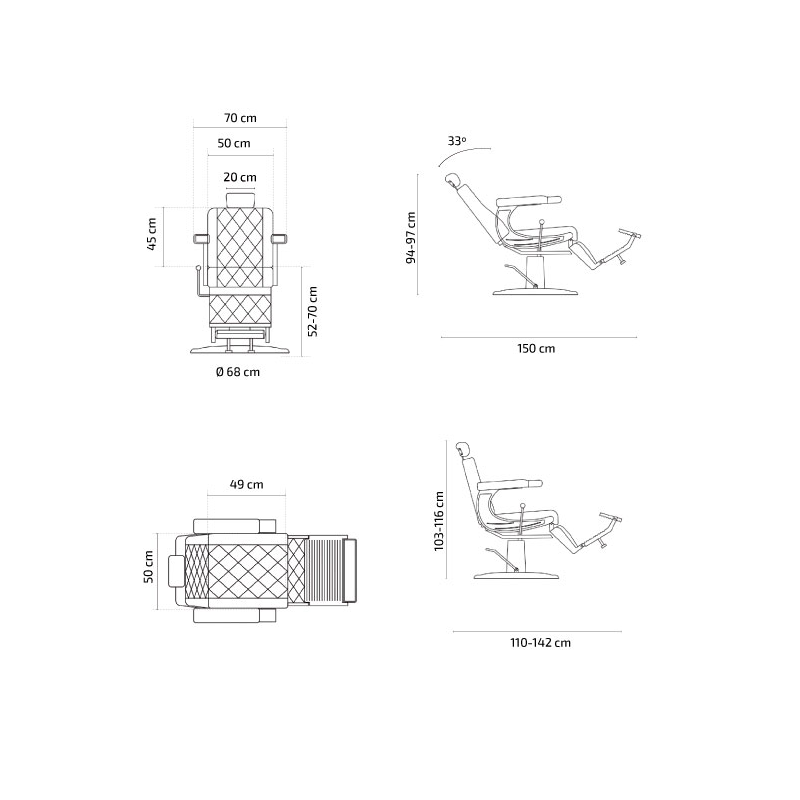 70 cm
50 cm
20 cm
45 cm
52-70 cm
Ø 68 cm

33º
94-97 cm
150 cm

49 cm
50 cm

103-116 cm
110-142 cm